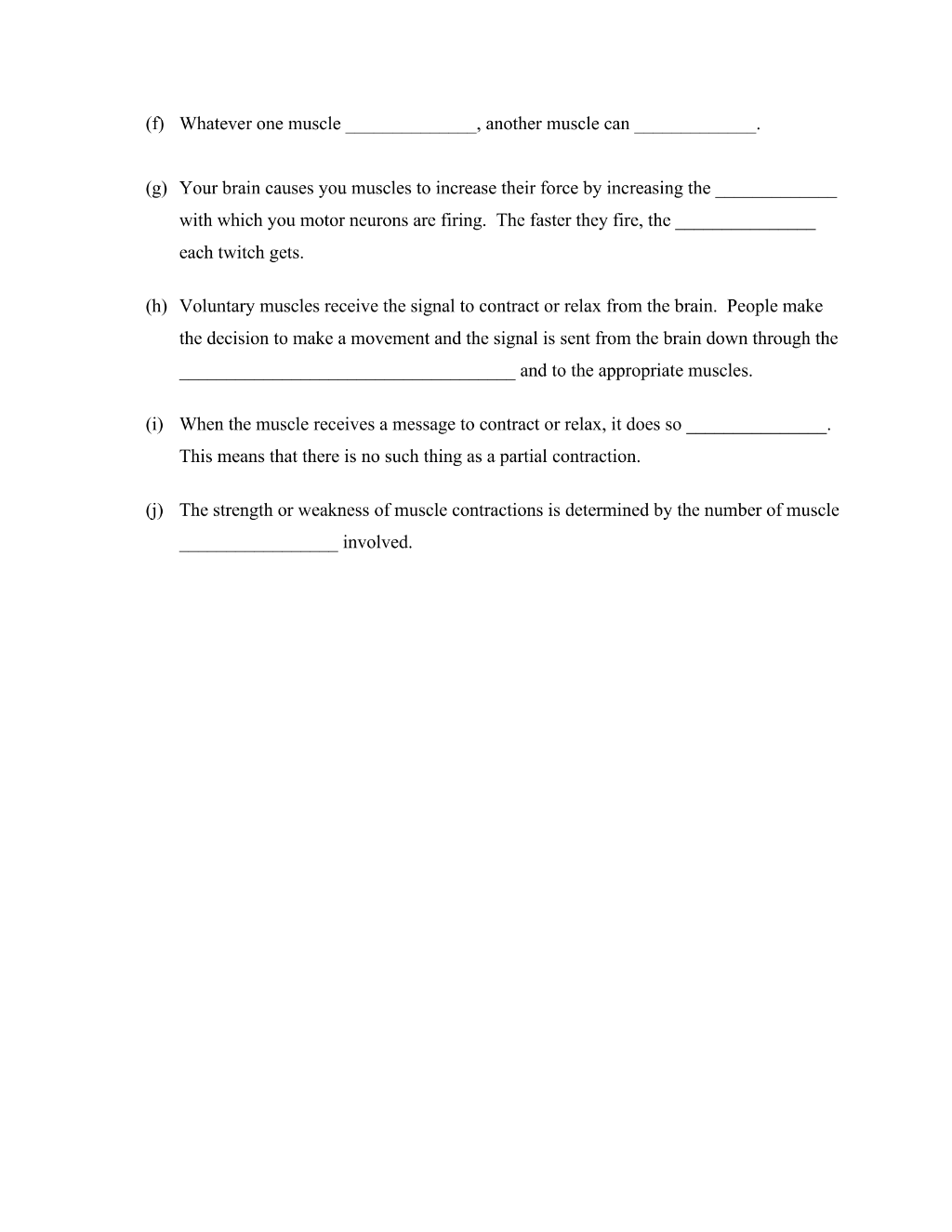 (f) Whatever one muscle ____, another muscle can ____.

(g) Your brain causes you muscles to increase their force by increasing the ____ with which you motor neurons are firing. The faster they fire, the ____ each twitch gets.

(h) Voluntary muscles receive the signal to contract or relax from the brain. People make the decision to make a movement and the signal is sent from the brain down through the ____ and to the appropriate muscles.

(i) When the muscle receives a message to contract or relax, it does so ____. This means that there is no such thing as a partial contraction.

(j) The strength or weakness of muscle contractions is determined by the number of muscle ____ involved.